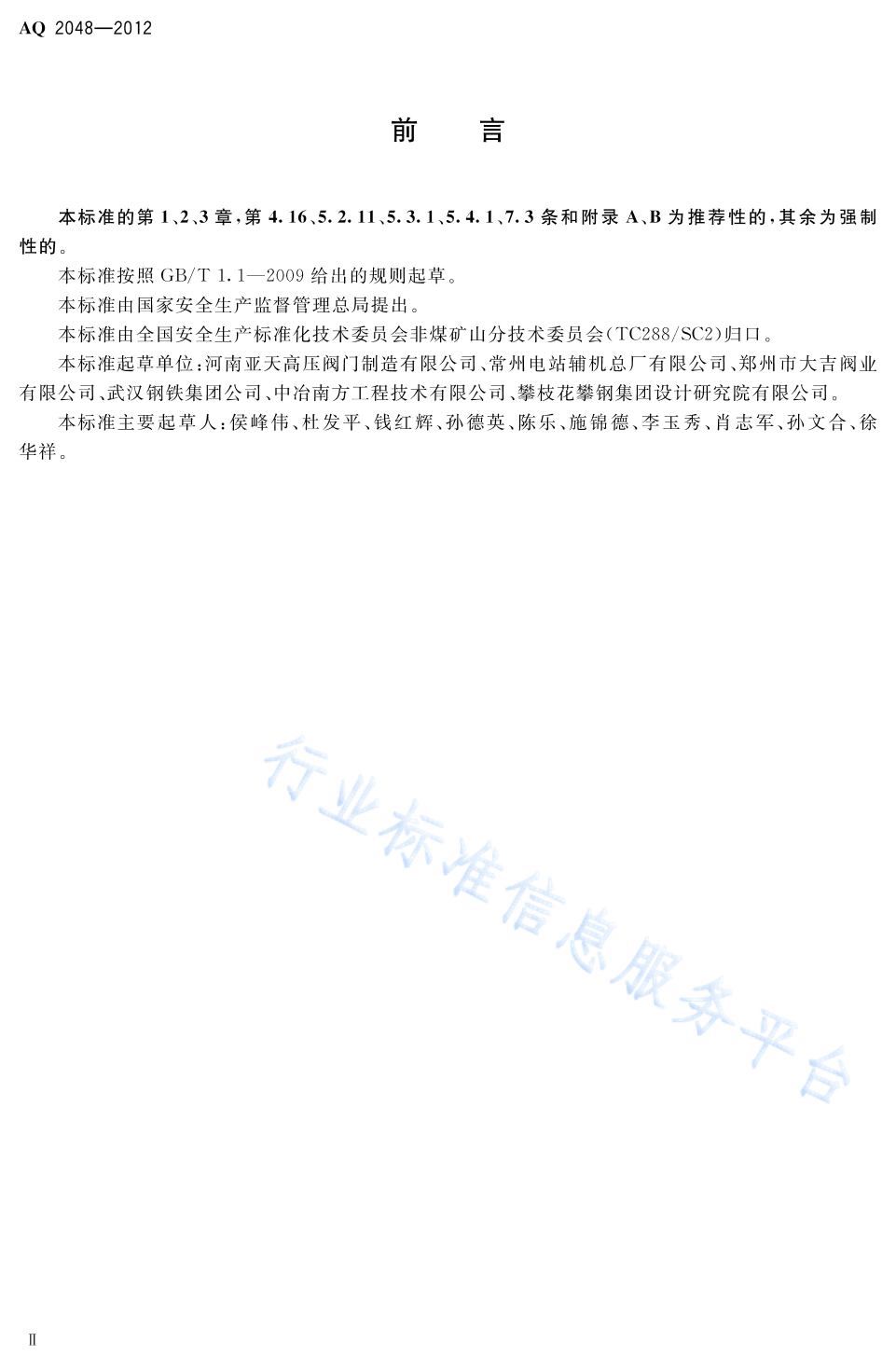 AQ 2048—2012

前　言

本标准的第1、2、3章，第4.16、5.2.11、5.3.1、5.4.1、7.3条和附录A、B为推荐性的，其余为强制性的。

本标准按照GB/T 1.1—2009给出的规则起草。

本标准由国家安全生产监督管理总局提出。

本标准由全国安全生产标准化技术委员会非煤矿山分技术委员会(TC288/SC2)归口。

本标准起草单位：河南亚天高压阀门制造有限公司、常州电站辅机总厂有限公司、郑州市大吉阀业有限公司、武汉钢铁集团公司、中冶南方工程技术有限公司、攀枝花攀钢集团设计研究院有限公司。

本标准主要起草人：侯峰伟、杜发平、钱红辉、孙德英、陈乐、施锦德、李玉秀、肖志军、孙文合、徐华祥。

行业标准信息服务平台

Ⅱ